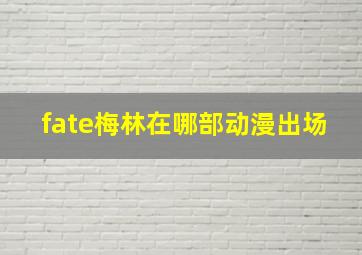 fate梅林在哪部动漫出场